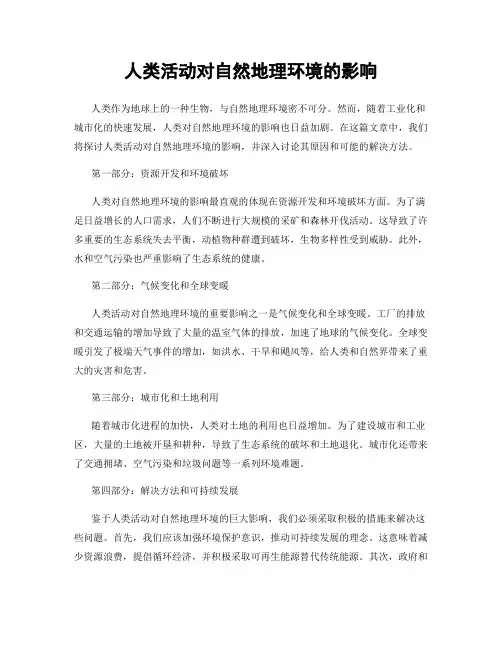 人类活动对自然地理环境的影响

人类作为地球上的一种生物，与自然地理环境密不可分。然而，随着工业化和城市化的快速发展，人类对自然地理环境的影响也日益加剧。在这篇文章中，我们将探讨人类活动对自然地理环境的影响，并深入讨论其原因和可能的解决方法。

第一部分：资源开发和环境破坏

人类对自然地理环境的影响最直观的体现在资源开发和环境破坏方面。为了满足日益增长的人口需求，人们不断进行大规模的采矿和森林开伐活动。这导致了许多重要的生态系统失去平衡，动植物种群遭到破坏，生物多样性受到威胁。此外，水和空气污染也严重影响了生态系统的健康。

第二部分：气候变化和全球变暖

人类活动对自然地理环境的重要影响之一是气候变化和全球变暖。工厂的排放和交通运输的增加导致了大量的温室气体的排放，加速了地球的气候变化。全球变暖引发了极端天气事件的增加，如洪水、干旱和飓风等，给人类和自然界带来了重大的灾害和危害。

第三部分：城市化和土地利用

随着城市化进程的加快，人类对土地的利用也日益增加。为了建设城市和工业区，大量的土地被开垦和耕种，导致了生态系统的破坏和土地退化。城市化还带来了交通拥堵、空气污染和垃圾问题等一系列环境难题。

第四部分：解决方法和可持续发展

鉴于人类活动对自然地理环境的巨大影响，我们必须采取积极的措施来解决这些问题。首先，我们应该加强环境保护意识，推动可持续发展的理念。这意味着减少资源浪费，提倡循环经济，并积极采取可再生能源替代传统能源。其次，政府和